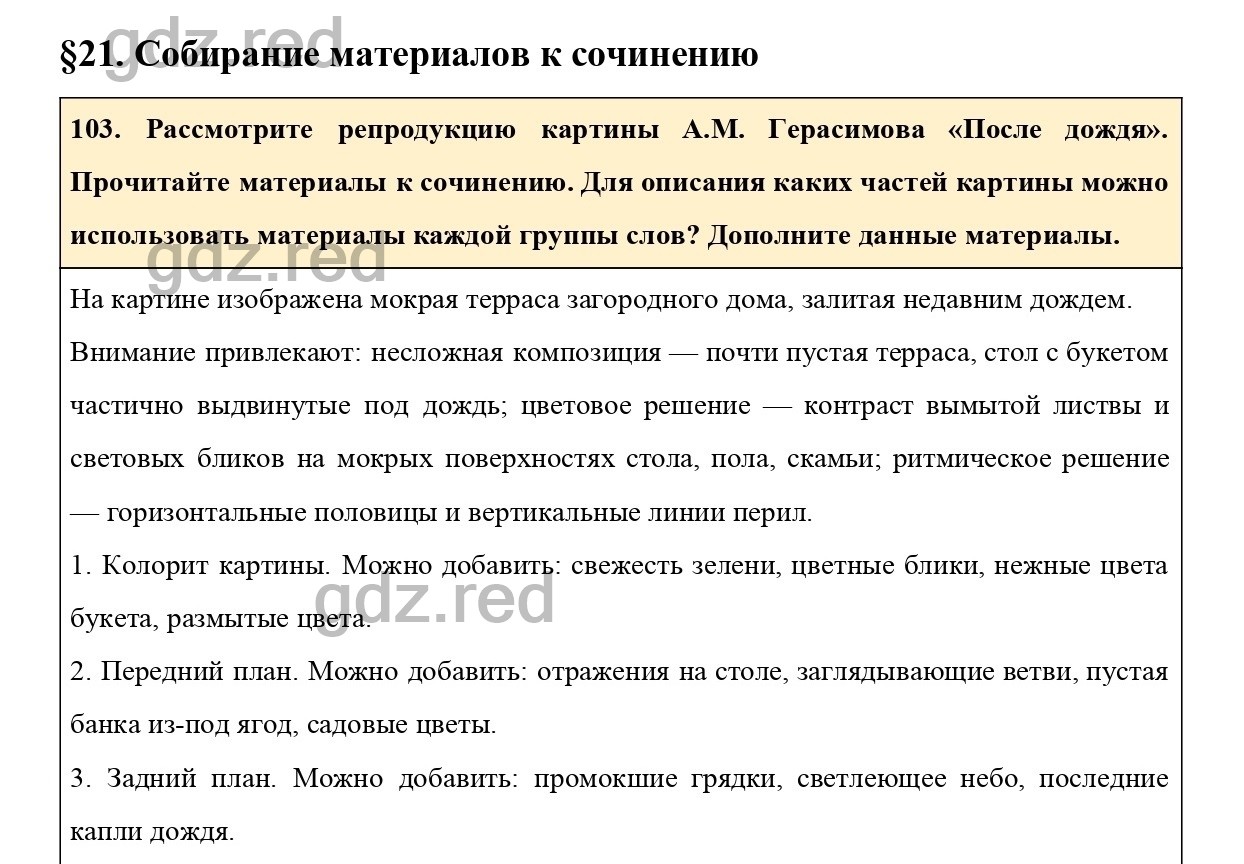 gdz.red

§21. Собирание материалов к сочинению

103. Рассмотрите репродукцию картины А.М. Герасимова «После дождя». Прочитайте материалы к сочинению. Для описания каких частей картины можно использовать материалы каждой группы слов? Дополните данные материалы.

gdz.red

На картине изображена мокрая терраса загородного дома, залитая недавним дождем.

Внимание привлекают: несложная композиция — почти пустая терраса, стол с букетом частично выдвинутые под дождь; цветовое решение — контраст вымытой листвы и световых бликов на мокрых поверхностях стола, пола, скамьи; ритмическое решение — горизонтальные половицы и вертикальные линии перил.

1. Колорит картины. Можно добавить: свежесть зелени, цветные блики, нежные цвета букета, размытые цвета.

gdz.red

2. Передний план. Можно добавить: отражения на столе, заглядывающие ветви, пустая банка из-под ягод, садовые цветы.

3. Задний план. Можно добавить: промокшие грядки, светлеющее небо, последние капли дождя.